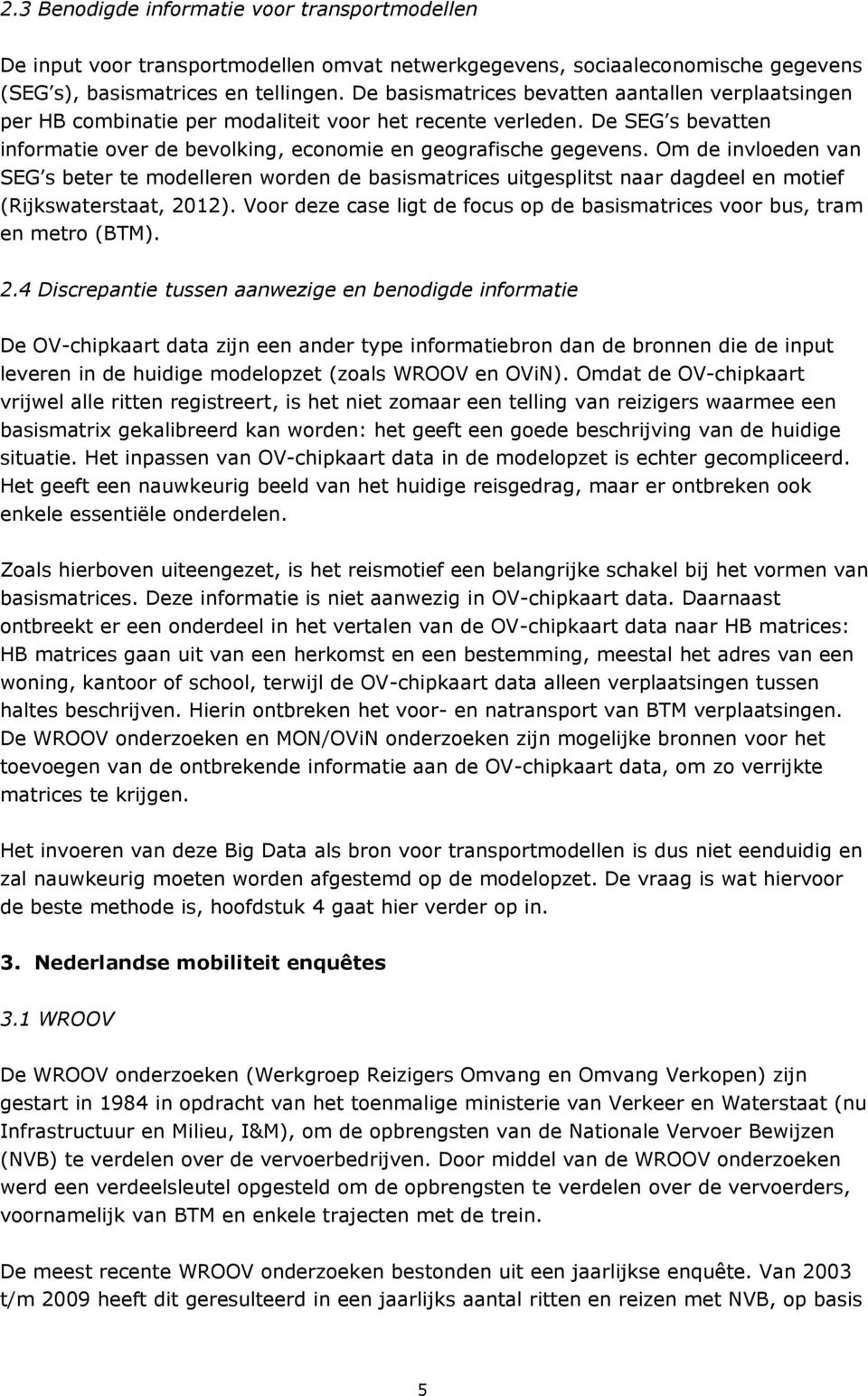 2.3 Benodigde informatie voor transportmodellen

De input voor transportmodellen omvat netwerkgegevens, sociaaleconomische gegevens (SEG's), basismatrices en tellingen. De basismatrices bevatten aantallen verplaatsingen per HB combinatie per modaliteit voor het recente verleden. De SEG's bevatten informatie over de bevolking, economie en geografische gegevens. Om de invloeden van SEG's beter te modelleren worden de basismatrices uitgesplitst naar dagdeel en motief (Rijkswaterstaat, 2012). Voor deze case ligt de focus op de basismatrices voor bus, tram en metro (BTM).

2.4 Discrepantie tussen aanwezige en benodigde informatie

De OV-chipkaart data zijn een ander type informatiebron dan de bronnen die de input leveren in de huidige modelopzet (zoals WROOV en OViN). Omdat de OV-chipkaart vrijwel alle ritten registreert, is het niet zomaar een telling van reizigers waarmee een basismatrix gekalibreerd kan worden: het geeft een goede beschrijving van de huidige situatie. Het inpassen van OV-chipkaart data in de modelopzet is echter gecompliceerd. Het geeft een nauwkeurig beeld van het huidige reisgedrag, maar er ontbreken ook enkele essentiële onderdelen.

Zoals hierboven uiteengezet, is het reismotief een belangrijke schakel bij het vormen van basismatrices. Deze informatie is niet aanwezig in OV-chipkaart data. Daarnaast ontbreekt er een onderdeel in het vertalen van de OV-chipkaart data naar HB matrices: HB matrices gaan uit van een herkomst en een bestemming, meestal het adres van een woning, kantoor of school, terwijl de OV-chipkaart data alleen verplaatsingen tussen haltes beschrijven. Hierin ontbreken het voor- en natransport van BTM verplaatsingen. De WROOV onderzoeken en MON/OViN onderzoeken zijn mogelijke bronnen voor het toevoegen van de ontbrekende informatie aan de OV-chipkaart data, om zo verrijkte matrices te krijgen.

Het invoeren van deze Big Data als bron voor transportmodellen is dus niet eenduidig en zal nauwkeurig moeten worden afgestemd op de modelopzet. De vraag is wat hiervoor de beste methode is, hoofdstuk 4 gaat hier verder op in.

3. Nederlandse mobiliteit enquêtes

3.1 WROOV

De WROOV onderzoeken (Werkgroep Reizigers Omvang en Omvang Verkopen) zijn gestart in 1984 in opdracht van het toenmalige ministerie van Verkeer en Waterstaat (nu Infrastructuur en Milieu, I&M), om de opbrengsten van de Nationale Vervoer Bewijzen (NVB) te verdelen over de vervoerbedrijven. Door middel van de WROOV onderzoeken werd een verdeelsleutel opgesteld om de opbrengsten te verdelen over de vervoerders, voornamelijk van BTM en enkele trajecten met de trein.

De meest recente WROOV onderzoeken bestonden uit een jaarlijkse enquête. Van 2003 t/m 2009 heeft dit geresulteerd in een jaarlijks aantal ritten en reizen met NVB, op basis

5